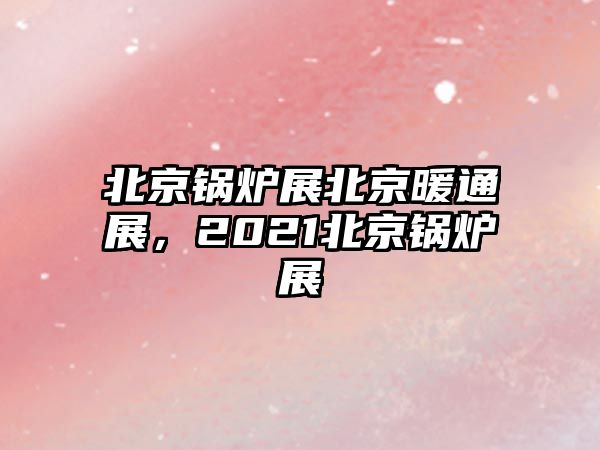 北京锅炉展北京暖通展，2021北京锅炉展